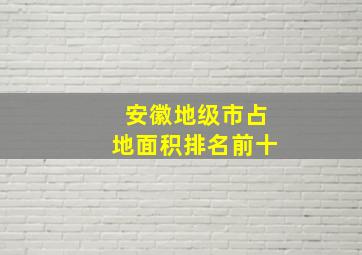 安徽地级市占
地面积排名前十